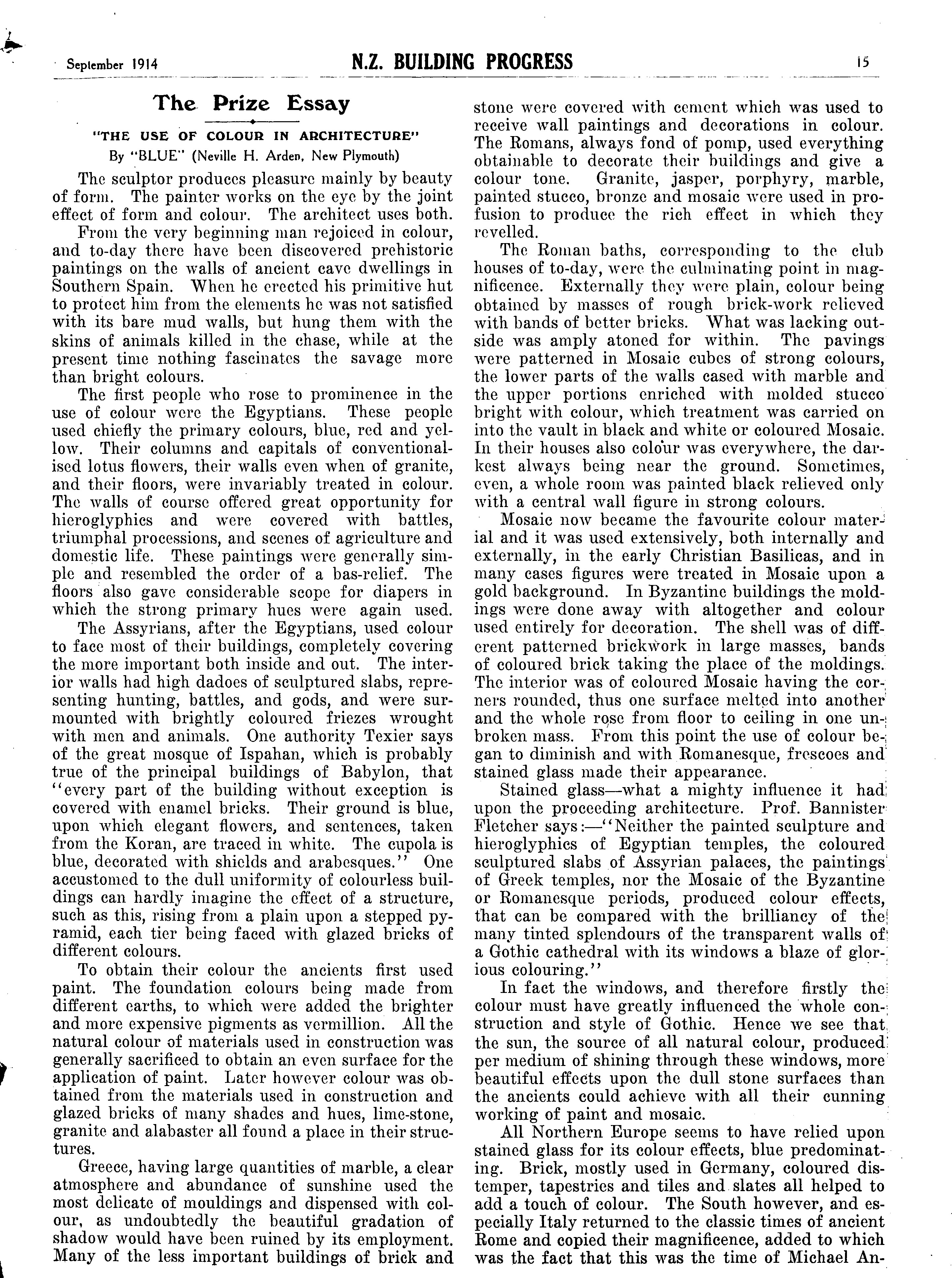 September 1914 N.Z. BUILDING PROGRESS 15

The Prize Essay

"THE USE OF COLOUR IN ARCHITECTURE"
By "BLUE" (Neville H. Arden, New Plymouth)

The sculptor produces pleasure mainly by beauty of form. The painter works on the eye by the joint effect of form and colour. The architect uses both.

From the very beginning man rejoiced in colour, and to-day there have been discovered prehistoric paintings on the walls of ancient cave dwellings in Southern Spain. When he erected his primitive hut to protect him from the elements he was not satisfied with its bare mud walls, but hung them with the skins of animals killed in the chase, while at the present time nothing fascinates the savage more than bright colours.

The first people who rose to prominence in the use of colour were the Egyptians. These people used chiefly the primary colours, blue, red and yellow. Their columns and capitals of conventionalised lotus flowers, their walls even when of granite, and their floors, were invariably treated in colour. The walls of course offered great opportunity for hieroglyphics and were covered with battles, triumphal processions, and scenes of agriculture and domestic life. These paintings were generally simple and resembled the order of a bas-relief. The floors also gave considerable scope for diapers in which the strong primary hues were again used.

The Assyrians, after the Egyptians, used colour to face most of their buildings, completely covering the more important both inside and out. The interior walls had high dadoes of sculptured slabs, representing hunting, battles, and gods, and were surmounted with brightly coloured friezes wrought with men and animals. One authority Texier says of the great mosque of Ispahan, which is probably true of the principal buildings of Babylon, that "every part of the building without exception is covered with enamel bricks. Their ground is blue, upon which elegant flowers, and sentences, taken from the Koran, are traced in white. The cupola is blue, decorated with shields and arabesques." One accustomed to the dull uniformity of colourless buildings can hardly imagine the effect of a structure, such as this, rising from a plain upon a stepped pyramid, each tier being faced with glazed bricks of different colours.

To obtain their colour the ancients first used paint. The foundation colours being made from different earths, to which were added the brighter and more expensive pigments as vermillion. All the natural colour of materials used in construction was generally sacrificed to obtain an even surface for the application of paint. Later however colour was obtained from the materials used in construction and glazed bricks of many shades and hues, lime-stone, granite and alabaster all found a place in their structures.

Greece, having large quantities of marble, a clear atmosphere and abundance of sunshine used the most delicate of mouldings and dispensed with colour, as undoubtedly the beautiful gradation of shadow would have been ruined by its employment. Many of the less important buildings of brick and stone were covered with cement which was used to receive wall paintings and decorations in colour. The Romans, always fond of pomp, used everything obtainable to decorate their buildings and give a colour tone. Granite, jasper, porphyry, marble, painted stucco, bronze and mosaic were used in profusion to produce the rich effect in which they revelled.

The Roman baths, corresponding to the club houses of to-day, were the culminating point in magnificence. Externally they were plain, colour being obtained by masses of rough brick-work relieved with bands of better bricks. What was lacking outside was amply atoned for within. The pavings were patterned in Mosaic cubes of strong colours, the lower parts of the walls cased with marble and the upper portions enriched with molded stucco bright with colour, which treatment was carried on into the vault in black and white or coloured Mosaic. In their houses also colour was everywhere, the darkest always being near the ground. Sometimes, even, a whole room was painted black relieved only with a central wall figure in strong colours.

Mosaic now became the favourite colour material and it was used extensively, both internally and externally, in the early Christian Basilicas, and in many cases figures were treated in Mosaic upon a gold background. In Byzantine buildings the moldings were done away with altogether and colour used entirely for decoration. The shell was of different patterned brickwork in large masses, bands of coloured brick taking the place of the moldings. The interior was of coloured Mosaic having the corners rounded, thus one surface melted into another and the whole rose from floor to ceiling in one unbroken mass. From this point the use of colour began to diminish and with Romanesque, frescoes and stained glass made their appearance.

Stained glass—what a mighty influence it had upon the proceeding architecture. Prof. Bannister Fletcher says:—"Neither the painted sculpture and hieroglyphics of Egyptian temples, the coloured sculptured slabs of Assyrian palaces, the paintings of Greek temples, nor the Mosaic of the Byzantine or Romanesque periods, produced colour effects, that can be compared with the brilliancy of the many tinted splendours of the transparent walls of a Gothic cathedral with its windows a blaze of glorious colouring."

In fact the windows, and therefore firstly the colour must have greatly influenced the whole construction and style of Gothic. Hence we see that the sun, the source of all natural colour, produced per medium of shining through these windows, more beautiful effects upon the dull stone surfaces than the ancients could achieve with all their cunning working of paint and mosaic.

All Northern Europe seems to have relied upon stained glass for its colour effects, blue predominating. Brick, mostly used in Germany, coloured distemper, tapestries and tiles and slates all helped to add a touch of colour. The South however, and especially Italy returned to the classic times of ancient Rome and copied their magnificence, added to which was the fact that this was the time of Michael An-